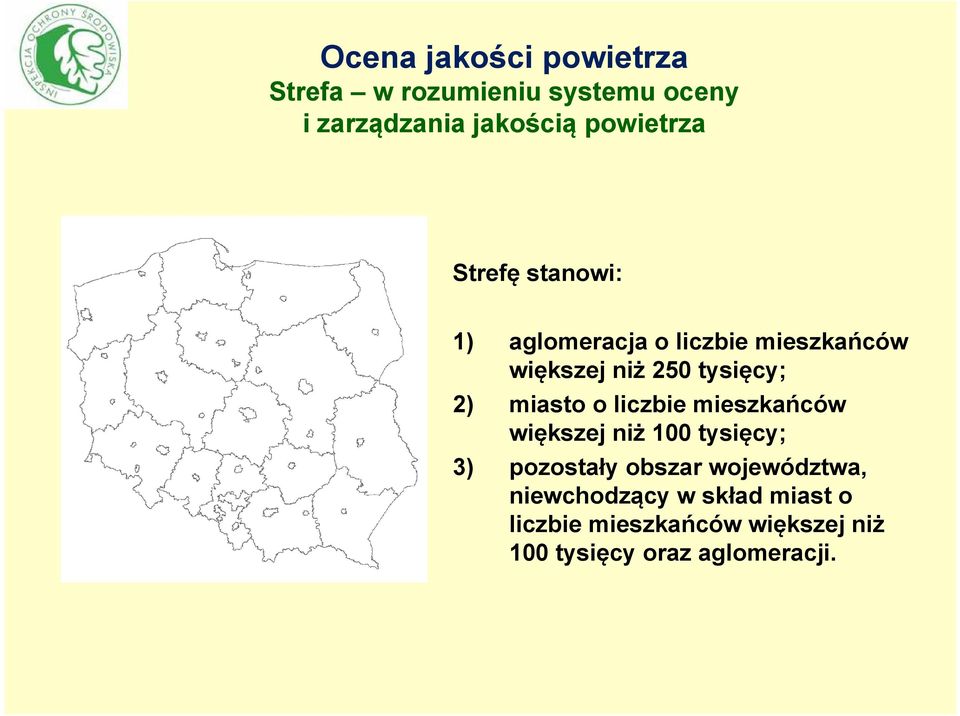 INSPEKCJA OCHRONY ŚRODOWISKA

Ocena jakości powietrza
Strefa – w rozumieniu systemu oceny i zarządzania jakością powietrza

Strefę stanowi:

1) aglomeracja o liczbie mieszkańców większej niż 250 tysięcy;

2) miasto o liczbie mieszkańców większej niż 100 tysięcy;

3) pozostały obszar województwa, niewchodzący w skład miast o liczbie mieszkańców większej niż 100 tysięcy oraz aglomeracji.